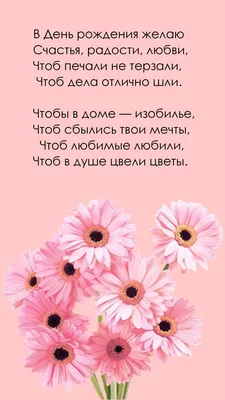 В День рождения желаю
Счастья, радости, любви,
Чтоб печали не терзали,
Чтоб дела отлично шли.

Чтобы в доме — изобилье,
Чтоб сбылись твои мечты,
Чтоб любимые любили,
Чтоб в душе цвели цветы.